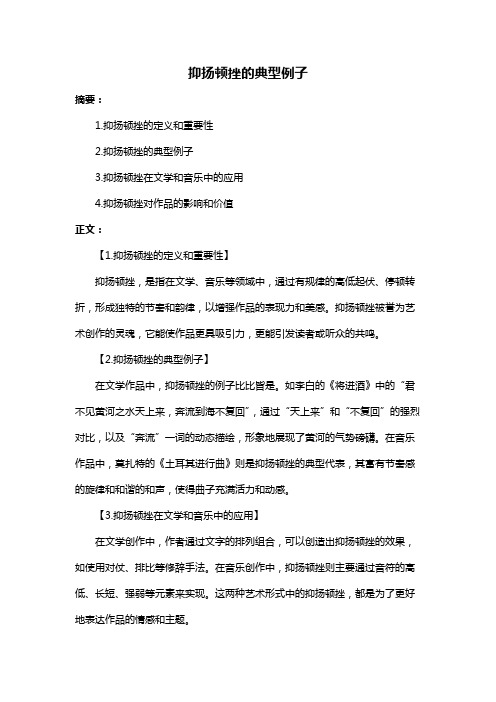 抑扬顿挫的典型例子

摘要：

1.抑扬顿挫的定义和重要性

2.抑扬顿挫的典型例子

3.抑扬顿挫在文学和音乐中的应用

4.抑扬顿挫对作品的影响和价值

正文：

【1.抑扬顿挫的定义和重要性】

抑扬顿挫，是指在文学、音乐等领域中，通过有规律的高低起伏、停顿转折，形成独特的节奏和韵律，以增强作品的表现力和美感。抑扬顿挫被誉为艺术创作的灵魂，它能使作品更具吸引力，更能引发读者或听众的共鸣。

【2.抑扬顿挫的典型例子】

在文学作品中，抑扬顿挫的例子比比皆是。如李白的《将进酒》中的“君不见黄河之水天上来，奔流到海不复回”，通过“天上来”和“不复回”的强烈对比，以及“奔流”一词的动态描绘，形象地展现了黄河的气势磅礴。在音乐作品中，莫扎特的《土耳其进行曲》则是抑扬顿挫的典型代表，其富有节奏感的旋律和和谐的和声，使得曲子充满活力和动感。

【3.抑扬顿挫在文学和音乐中的应用】

在文学创作中，作者通过文字的排列组合，可以创造出抑扬顿挫的效果，如使用对仗、排比等修辞手法。在音乐创作中，抑扬顿挫则主要通过音符的高低、长短、强弱等元素来实现。这两种艺术形式中的抑扬顿挫，都是为了更好地表达作品的情感和主题。